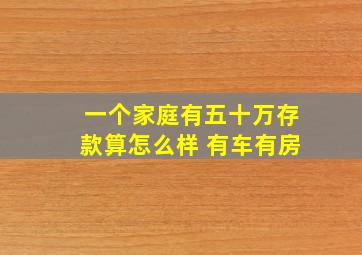 一个家庭有五十万存款算怎么样 有车有房